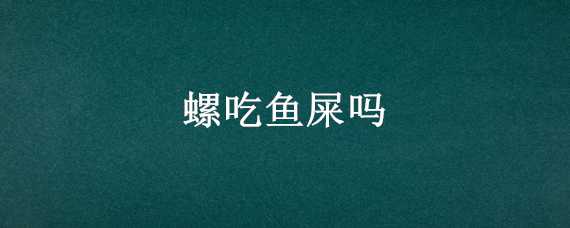 螺吃鱼屎吗